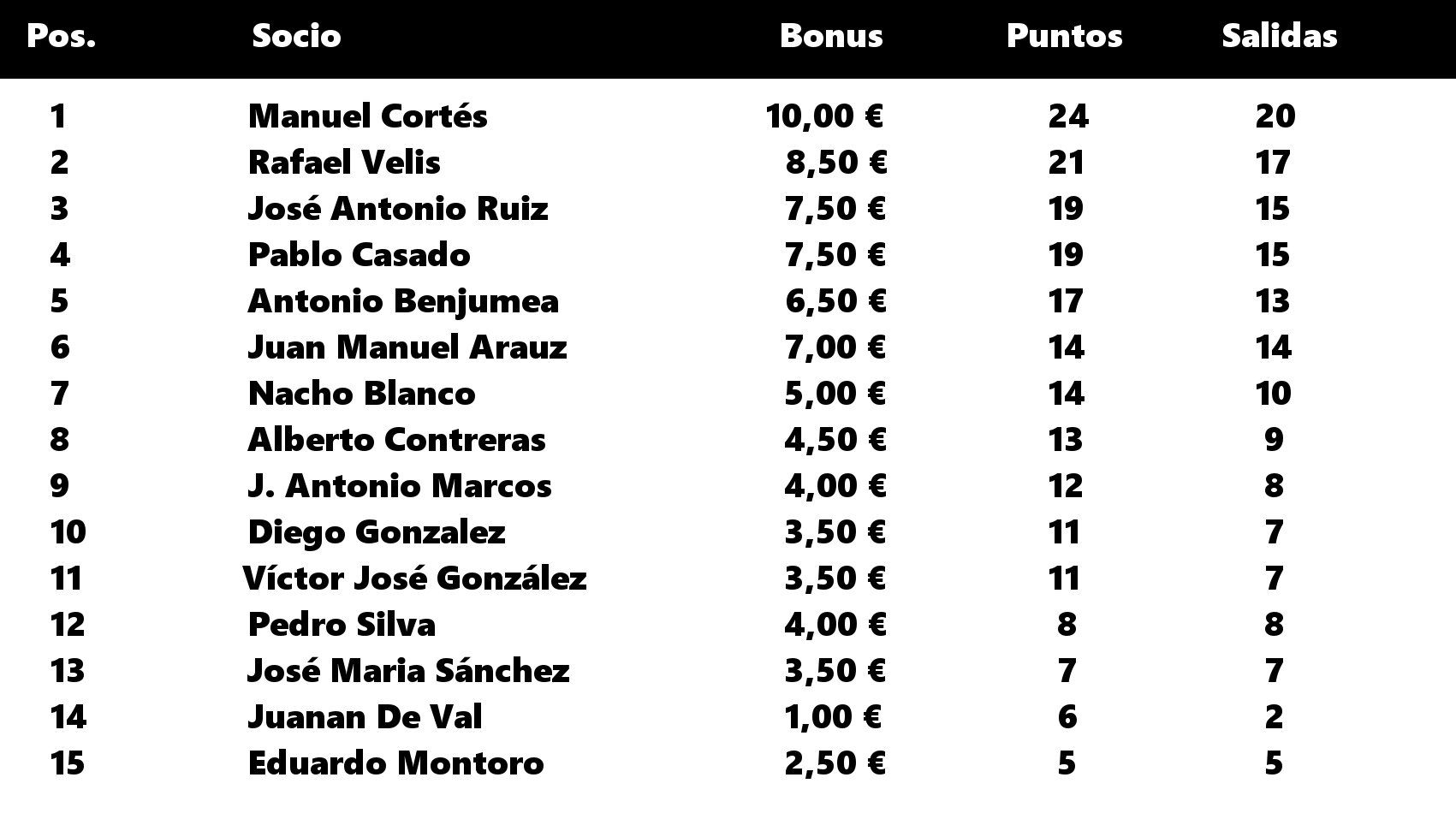 | Pos. | Socio | Bonus | Puntos | Salidas |
|---|---|---|---|---|
| 1 | Manuel Cortés | 10,00 € | 24 | 20 |
| 2 | Rafael Velis | 8,50 € | 21 | 17 |
| 3 | José Antonio Ruiz | 7,50 € | 19 | 15 |
| 4 | Pablo Casado | 7,50 € | 19 | 15 |
| 5 | Antonio Benjumea | 6,50 € | 17 | 13 |
| 6 | Juan Manuel Arauz | 7,00 € | 14 | 14 |
| 7 | Nacho Blanco | 5,00 € | 14 | 10 |
| 8 | Alberto Contreras | 4,50 € | 13 | 9 |
| 9 | J. Antonio Marcos | 4,00 € | 12 | 8 |
| 10 | Diego Gonzalez | 3,50 € | 11 | 7 |
| 11 | Víctor José González | 3,50 € | 11 | 7 |
| 12 | Pedro Silva | 4,00 € | 8 | 8 |
| 13 | José Maria Sánchez | 3,50 € | 7 | 7 |
| 14 | Juanan De Val | 1,00 € | 6 | 2 |
| 15 | Eduardo Montoro | 2,50 € | 5 | 5 |